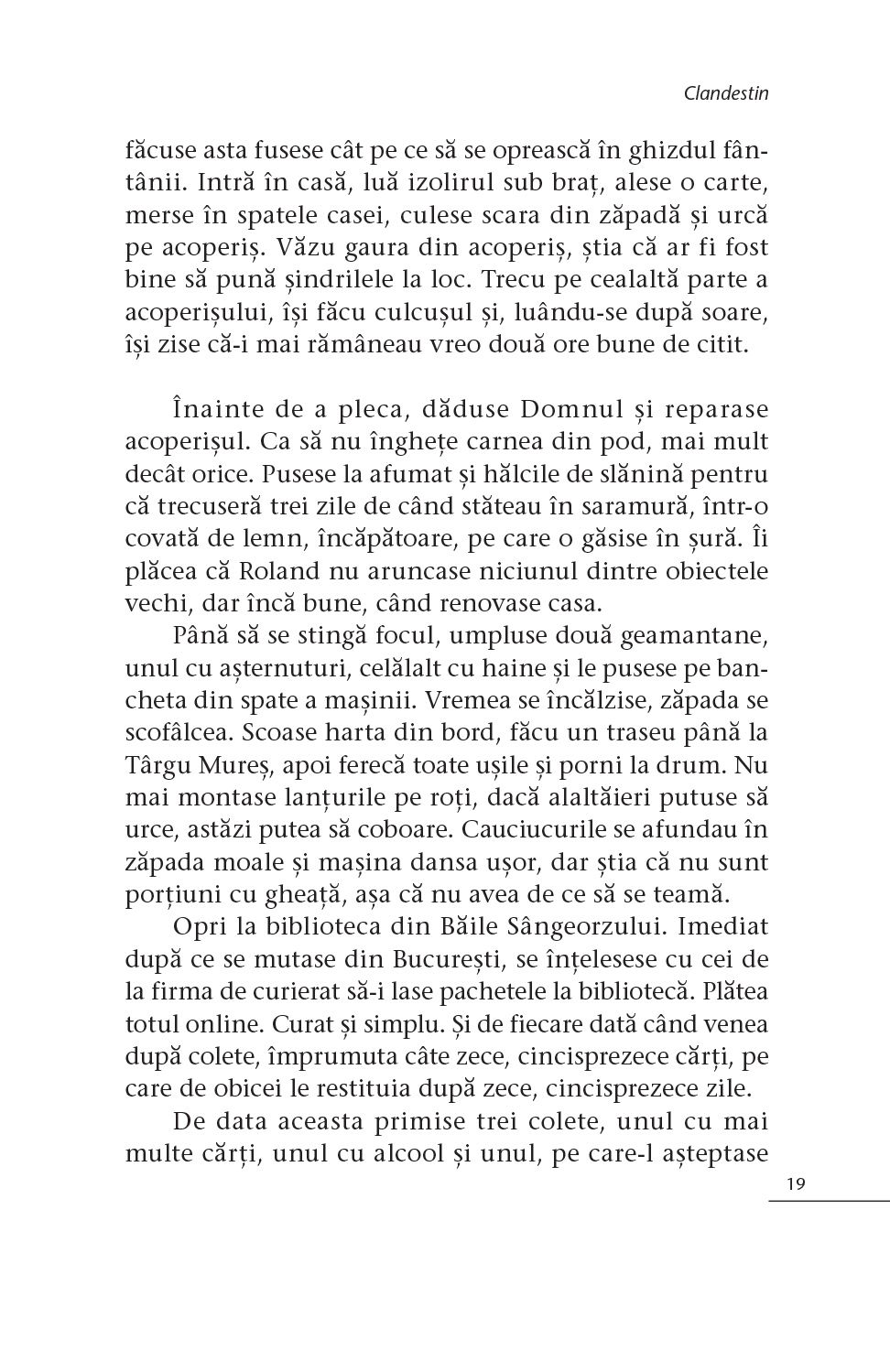 Clandestin

făcuse asta fusese cât pe ce să se oprească în ghizdul fântânii. Intră în casă, luă izolirul sub braț, alese o carte, merse în spatele casei, culese scara din zăpadă și urcă pe acoperiș. Văzu gaura din acoperiș, știa că ar fi fost bine să pună șindrilele la loc. Trecu pe cealaltă parte a acoperișului, își făcu culcușul și, luându-se după soare, își zise că-i mai rămâneau vreo două ore bune de citit.

Înainte de a pleca, dăduse Domnul și reparase acoperișul. Ca să nu înghețe carnea din pod, mai mult decât orice. Pusese la afumat și hălcile de slănină pentru că trecuseră trei zile de când stăteau în saramură, într-o covată de lemn, încăpătoare, pe care o găsise în șură. Îi plăcea că Roland nu aruncase niciunul dintre obiectele vechi, dar încă bune, când renovase casa.

Până să se stingă focul, umpluse două geamantane, unul cu așternuturi, celălalt cu haine și le pusese pe bancheta din spate a mașinii. Vremea se încălzise, zăpada se scofâlcea. Scoase harta din bord, făcu un traseu până la Târgu Mureș, apoi ferecă toate ușile și porni la drum. Nu mai montase lanțurile pe roți, dacă alaltăieri putuse să urce, astăzi putea să coboare. Cauciucurile se afundau în zăpada moale și mașina dansa ușor, dar știa că nu sunt porțiuni cu gheață, așa că nu avea de ce să se teamă.

Opri la biblioteca din Băile Sângeorzului. Imediat după ce se mutase din București, se înțelesese cu cei de la firma de curierat să-i lase pachetele la bibliotecă. Plătea totul online. Curat și simplu. Și de fiecare dată când venea după colete, împrumuta câte zece, cincisprezece cărți, pe care de obicei le restituia după zece, cincisprezece zile.

De data aceasta primise trei colete, unul cu mai multe cărți, unul cu alcool și unul, pe care-l așteptase

19